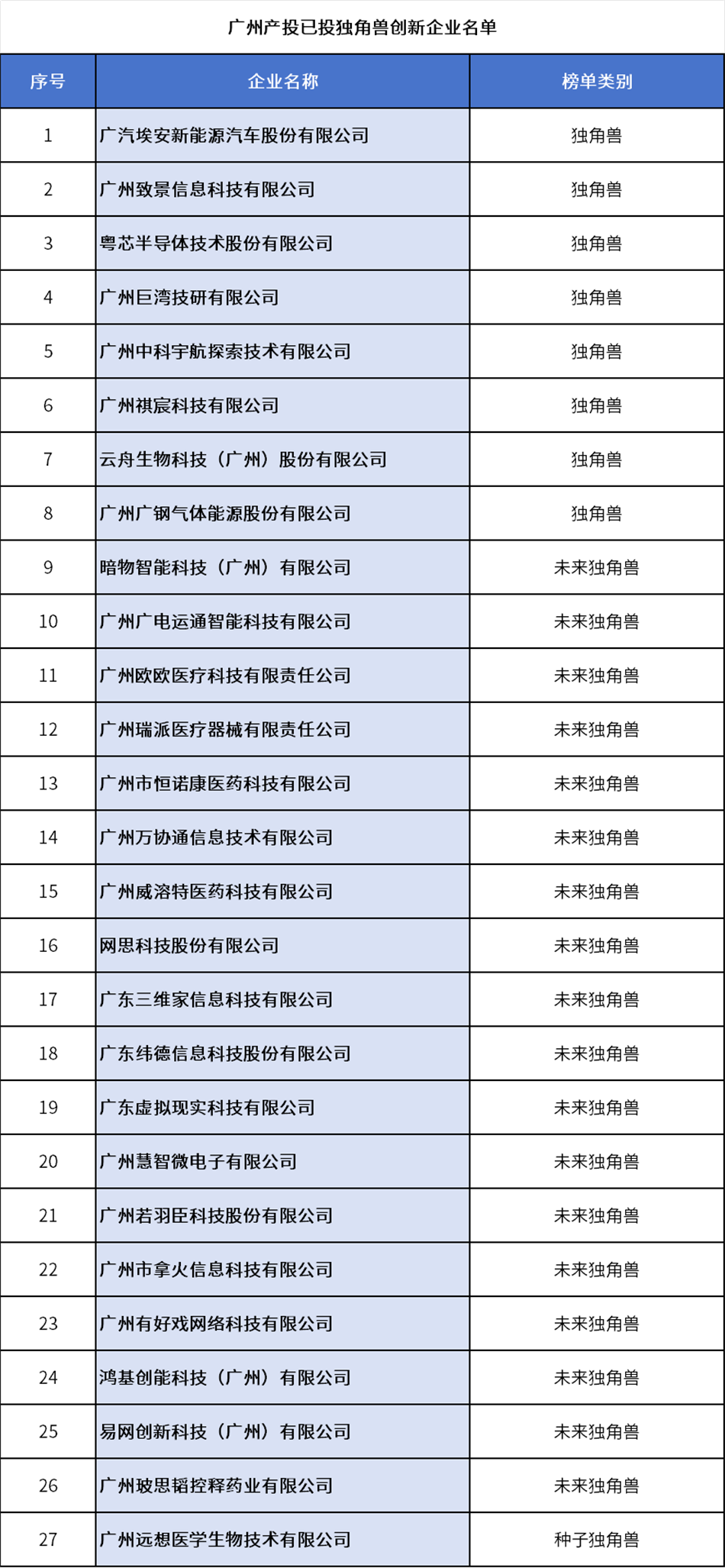 广州产投已投独角兽创新企业名单

| 序号 | 企业名称 | 榜单类别 |
|---|---|---|
| 1 | 广汽埃安新能源汽车股份有限公司 | 独角兽 |
| 2 | 广州致景信息科技有限公司 | 独角兽 |
| 3 | 粤芯半导体技术股份有限公司 | 独角兽 |
| 4 | 广州巨湾技研有限公司 | 独角兽 |
| 5 | 广州中科宇航探索技术有限公司 | 独角兽 |
| 6 | 广州祺宸科技有限公司 | 独角兽 |
| 7 | 云舟生物科技（广州）股份有限公司 | 独角兽 |
| 8 | 广州广钢气体能源股份有限公司 | 独角兽 |
| 9 | 暗物智能科技（广州）有限公司 | 未来独角兽 |
| 10 | 广州广电运通智能科技有限公司 | 未来独角兽 |
| 11 | 广州欧欧医疗科技有限责任公司 | 未来独角兽 |
| 12 | 广州瑞派医疗器械有限责任公司 | 未来独角兽 |
| 13 | 广州市恒诺康医药科技有限公司 | 未来独角兽 |
| 14 | 广州万协通信息技术有限公司 | 未来独角兽 |
| 15 | 广州威溶特医药科技有限公司 | 未来独角兽 |
| 16 | 网思科技股份有限公司 | 未来独角兽 |
| 17 | 广东三维家信息科技有限公司 | 未来独角兽 |
| 18 | 广东纬德信息科技股份有限公司 | 未来独角兽 |
| 19 | 广东虚拟现实科技有限公司 | 未来独角兽 |
| 20 | 广州慧智微电子有限公司 | 未来独角兽 |
| 21 | 广州若羽臣科技股份有限公司 | 未来独角兽 |
| 22 | 广州市拿火信息科技有限公司 | 未来独角兽 |
| 23 | 广州有好戏网络科技有限公司 | 未来独角兽 |
| 24 | 鸿基创能科技（广州）有限公司 | 未来独角兽 |
| 25 | 易网创新科技（广州）有限公司 | 未来独角兽 |
| 26 | 广州玻思韬控释药业有限公司 | 未来独角兽 |
| 27 | 广州远想医学生物技术有限公司 | 种子独角兽 |